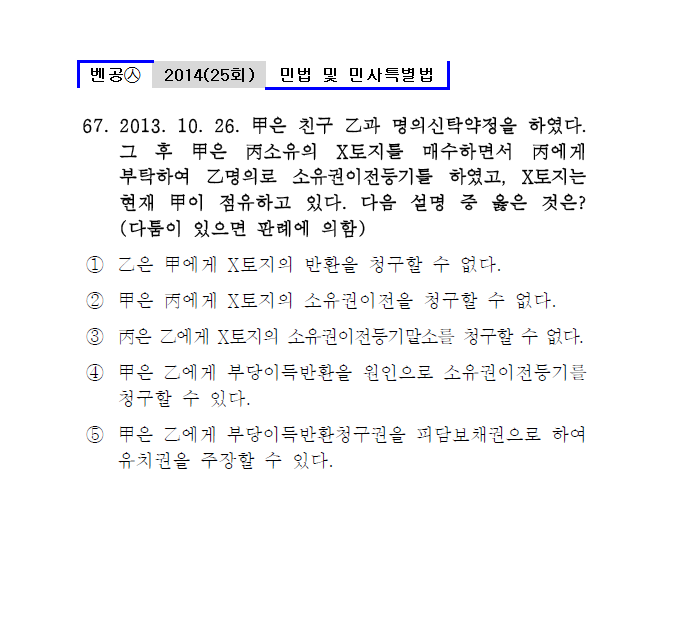 벤공㉦ 2014(25회) 민법 및 민사특별법

67. 2013. 10. 26. 甲은 친구 乙과 명의신탁약정을 하였다. 그 후 甲은 丙소유의 X토지를 매수하면서 丙에게 부탁하여 乙명의로 소유권이전등기를 하였고, X토지는 현재 甲이 점유하고 있다. 다음 설명 중 옳은 것은? (다툼이 있으면 판례에 의함)

① 乙은 甲에게 X토지의 반환을 청구할 수 없다.

② 甲은 丙에게 X토지의 소유권이전을 청구할 수 없다.

③ 丙은 乙에게 X토지의 소유권이전등기말소를 청구할 수 없다.

④ 甲은 乙에게 부당이득반환을 원인으로 소유권이전등기를 청구할 수 있다.

⑤ 甲은 乙에게 부당이득반환청구권을 피담보채권으로 하여 유치권을 주장할 수 있다.